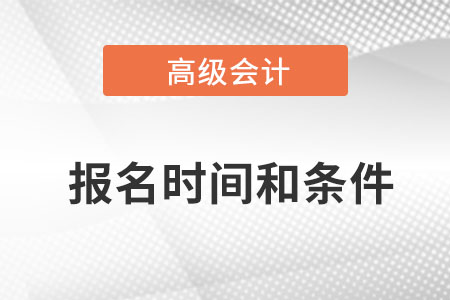 高级会计

报名时间和条件